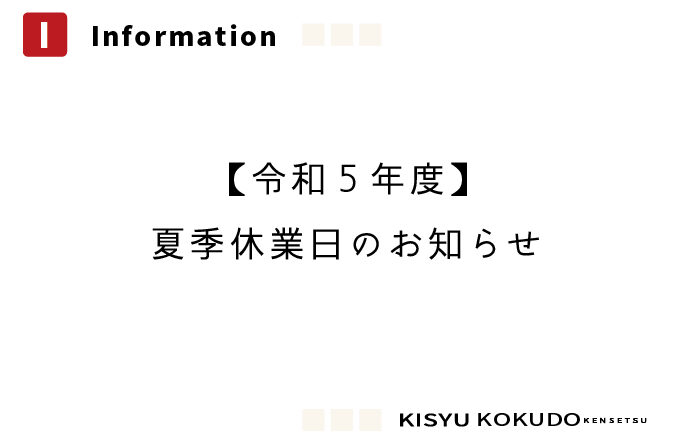 I Information

【令和５年度】
夏季休業日のお知らせ

KISYU KOKUDO KENSETSU